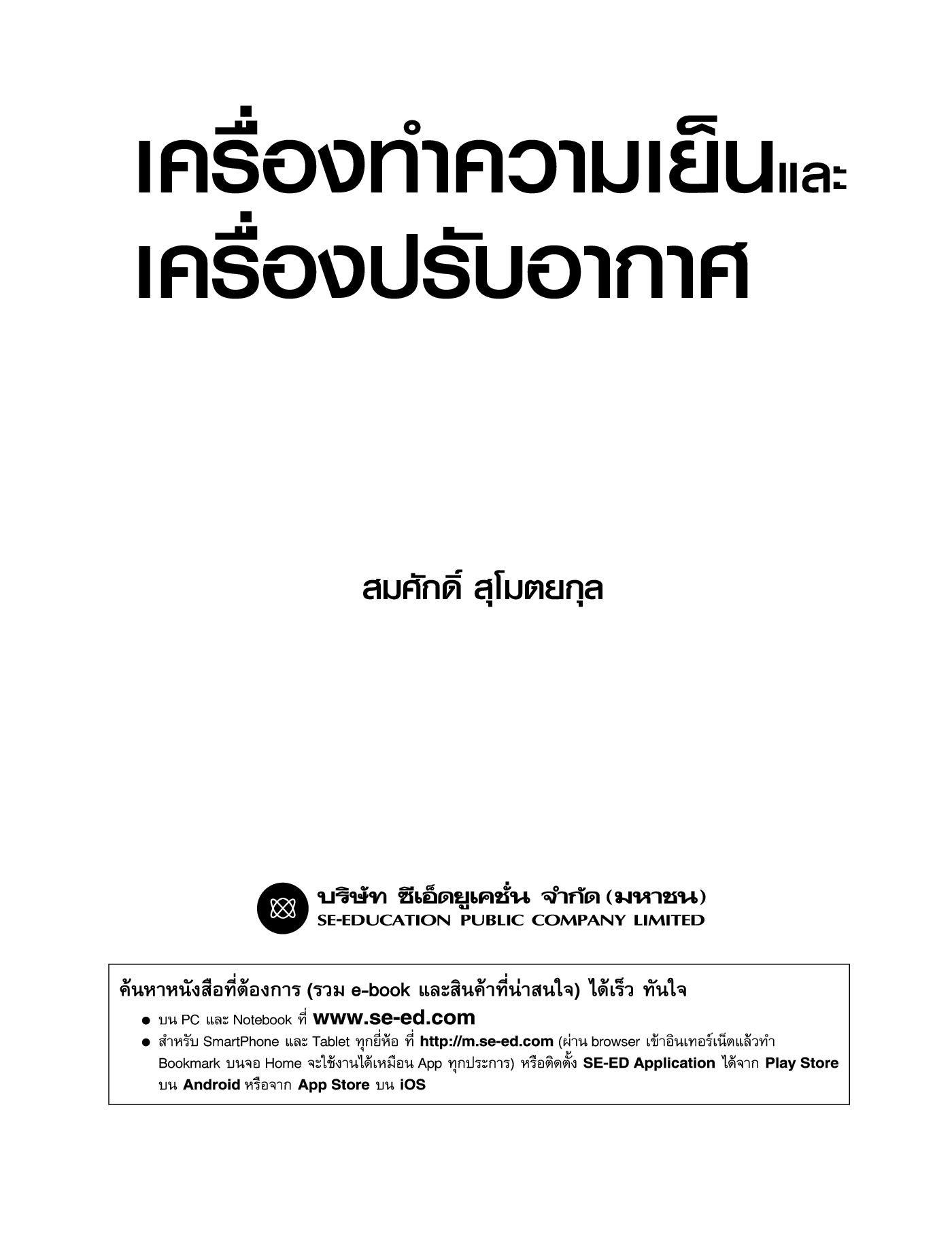 เครื่องทำความเย็นและ
เครื่องปรับอากาศ

สมศักดิ์ สุโมตยกุล

บริษัท ซีเอ็ดยูเคชั่น จำกัด (มหาชน)
SE-EDUCATION PUBLIC COMPANY LIMITED

ค้นหาหนังสือที่ต้องการ (รวม e-book และสินค้าที่น่าสนใจ) ได้เร็ว ทันใจ

• บน PC และ Notebook ที่ www.se-ed.com
• สำหรับ SmartPhone และ Tablet ทุกยี่ห้อ ที่ http://m.se-ed.com (ผ่าน browser เข้าอินเทอร์เน็ตแล้วทำ Bookmark บนจอ Home จะใช้งานได้เหมือน App ทุกประการ) หรือติดตั้ง SE-ED Application ได้จาก Play Store บน Android หรือจาก App Store บน iOS